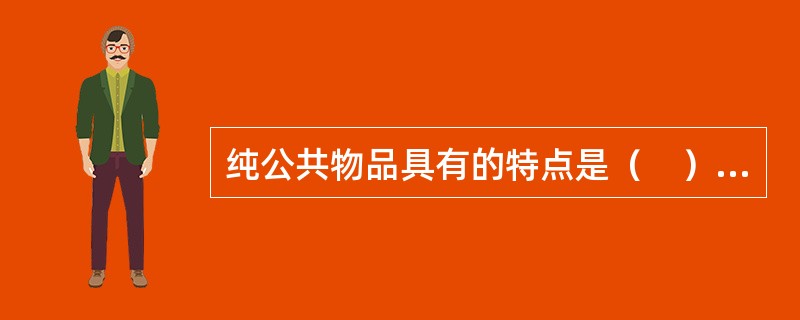 纯公共物品具有的特点是（　）...